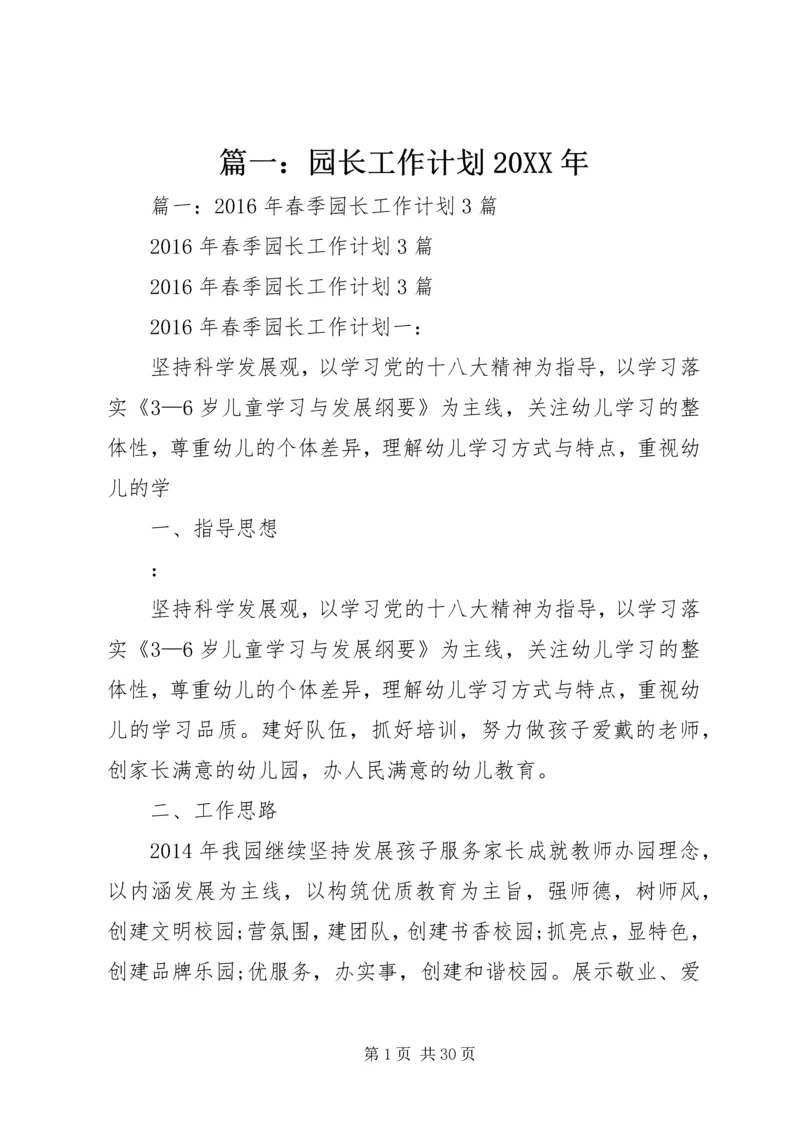 篇一：园长工作计划20XX年

篇一：2016年春季园长工作计划3篇

2016年春季园长工作计划3篇

2016年春季园长工作计划3篇

2016年春季园长工作计划一：

坚持科学发展观，以学习党的十八大精神为指导，以学习落实《3—6岁儿童学习与发展纲要》为主线，关注幼儿学习的整体性，尊重幼儿的个体差异，理解幼儿学习方式与特点，重视幼儿的学

一、指导思想

：

坚持科学发展观，以学习党的十八大精神为指导，以学习落实《3—6岁儿童学习与发展纲要》为主线，关注幼儿学习的整体性，尊重幼儿的个体差异，理解幼儿学习方式与特点，重视幼儿的学习品质。建好队伍，抓好培训，努力做孩子爱戴的老师，创家长满意的幼儿园，办人民满意的幼儿教育。

二、工作思路

2014年我园继续坚持发展孩子服务家长成就教师办园理念，以内涵发展为主线，以构筑优质教育为主旨，强师德，树师风，创建文明校园;营氛围，建团队，创建书香校园;抓亮点，显特色，创建品牌乐园;优服务，办实事，创建和谐校园。展示敬业、爱

第1页 共30页